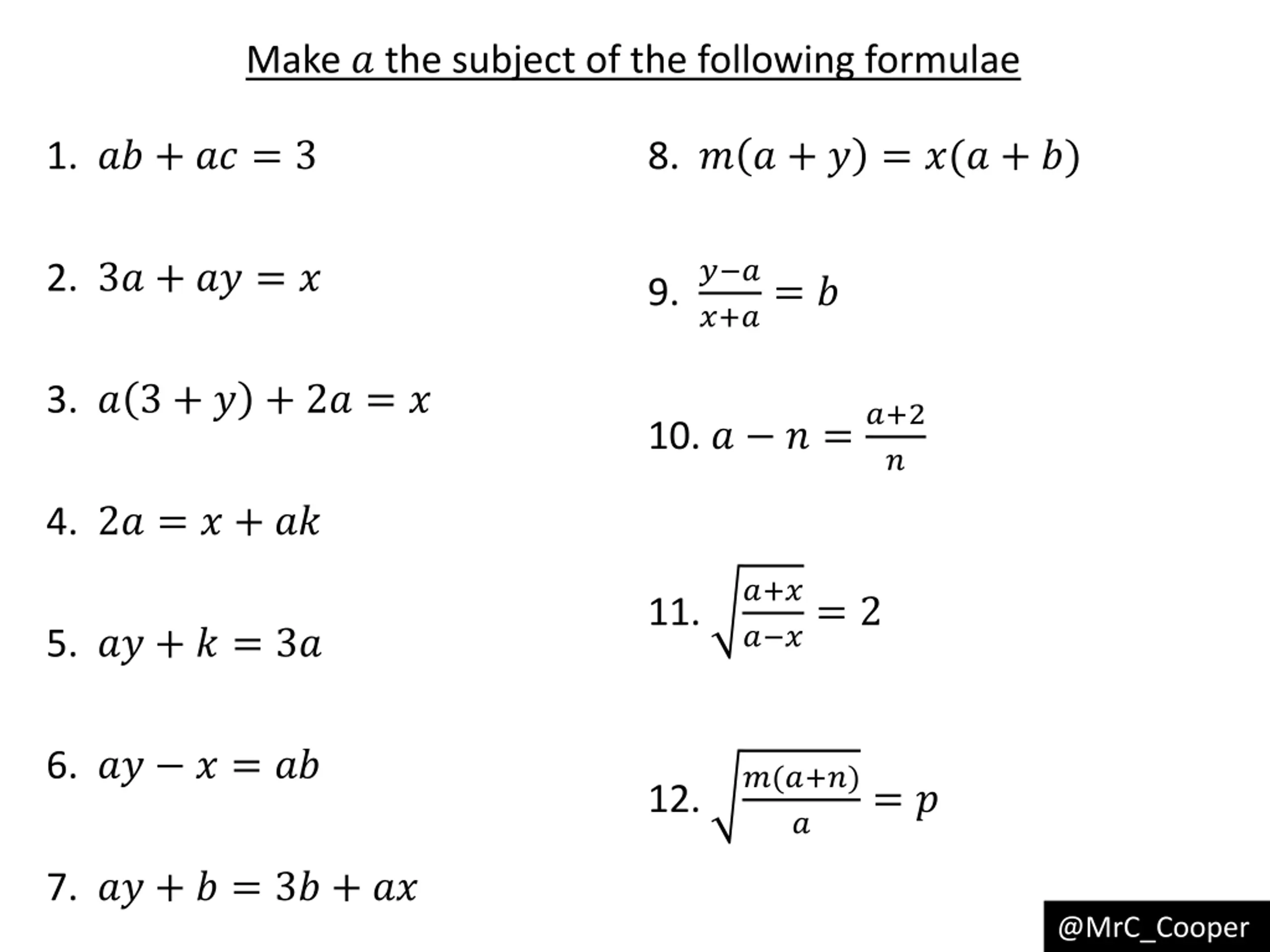 Make $a$ the subject of the following formulae

1. $ab + ac = 3$

2. $3a + ay = x$

3. $a(3 + y) + 2a = x$

4. $2a = x + ak$

5. $ay + k = 3a$

6. $ay - x = ab$

7. $ay + b = 3b + ax$

8. $m(a + y) = x(a + b)$

9. $\frac{y-a}{x+a} = b$

10. $a - n = \frac{a+2}{n}$

11. $\sqrt{\frac{a+x}{a-x}} = 2$

12. $\sqrt{\frac{m(a+n)}{a}} = p$

@MrC_Cooper